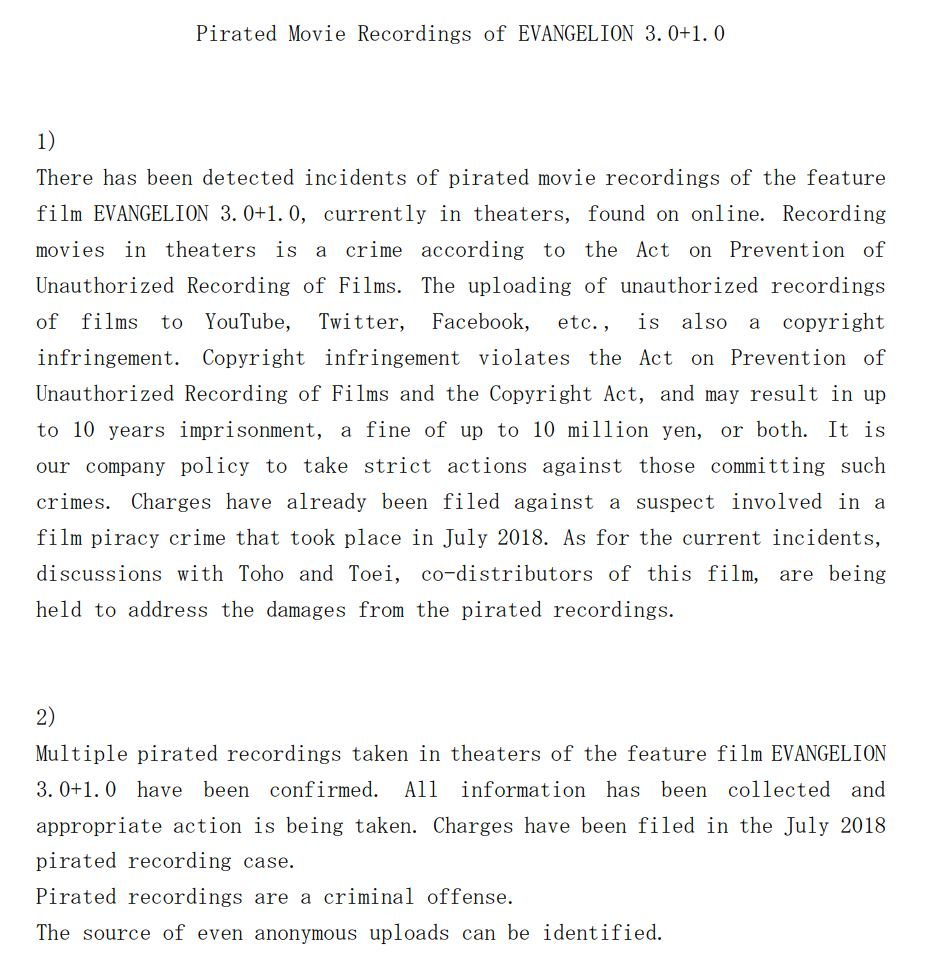 Pirated Movie Recordings of EVANGELION 3.0+1.0

1)
There has been detected incidents of pirated movie recordings of the feature film EVANGELION 3.0+1.0, currently in theaters, found on online. Recording movies in theaters is a crime according to the Act on Prevention of Unauthorized Recording of Films. The uploading of unauthorized recordings of films to YouTube, Twitter, Facebook, etc., is also a copyright infringement. Copyright infringement violates the Act on Prevention of Unauthorized Recording of Films and the Copyright Act, and may result in up to 10 years imprisonment, a fine of up to 10 million yen, or both. It is our company policy to take strict actions against those committing such crimes. Charges have already been filed against a suspect involved in a film piracy crime that took place in July 2018. As for the current incidents, discussions with Toho and Toei, co-distributors of this film, are being held to address the damages from the pirated recordings.

2)
Multiple pirated recordings taken in theaters of the feature film EVANGELION 3.0+1.0 have been confirmed. All information has been collected and appropriate action is being taken. Charges have been filed in the July 2018 pirated recording case.
Pirated recordings are a criminal offense.
The source of even anonymous uploads can be identified.